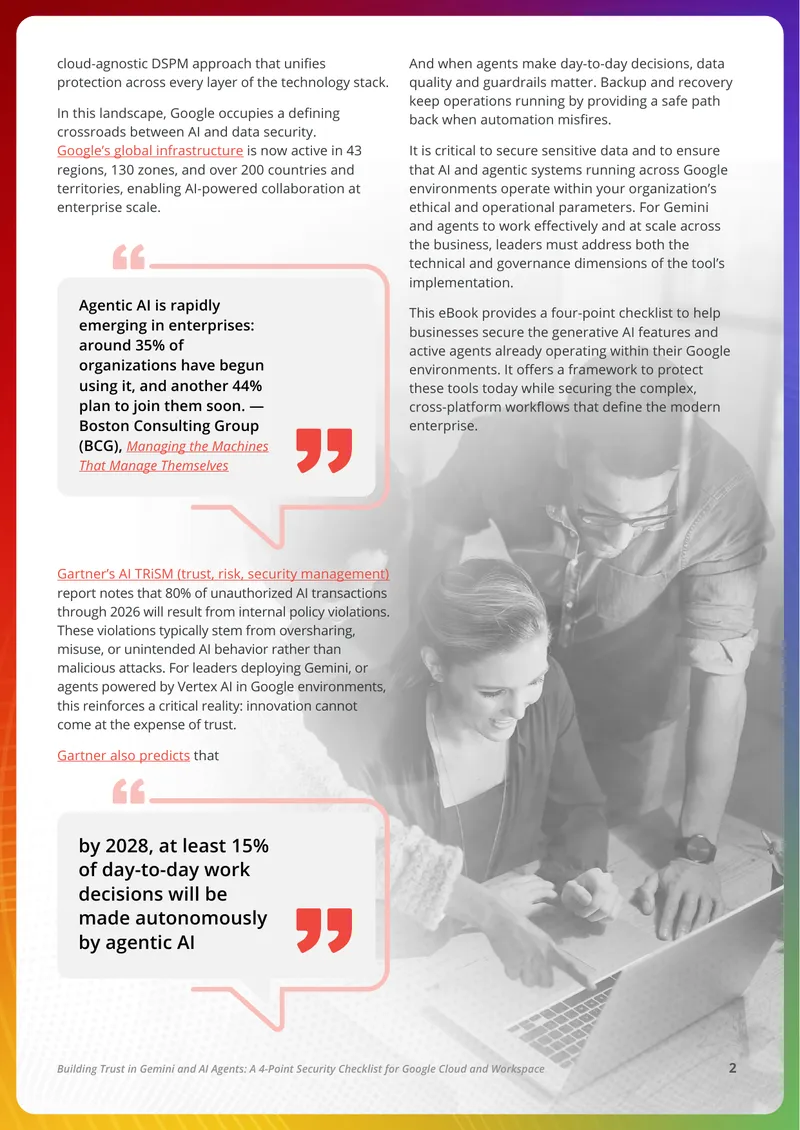 cloud-agnostic DSPM approach that unifies protection across every layer of the technology stack.

In this landscape, Google occupies a defining crossroads between AI and data security. Google's global infrastructure is now active in 43 regions, 130 zones, and over 200 countries and territories, enabling AI-powered collaboration at enterprise scale.

Agentic AI is rapidly emerging in enterprises: around 35% of organizations have begun using it, and another 44% plan to join them soon. — Boston Consulting Group (BCG), Managing the Machines That Manage Themselves

Gartner's AI TRiSM (trust, risk, security management) report notes that 80% of unauthorized AI transactions through 2026 will result from internal policy violations. These violations typically stem from oversharing, misuse, or unintended AI behavior rather than malicious attacks. For leaders deploying Gemini, or agents powered by Vertex AI in Google environments, this reinforces a critical reality: innovation cannot come at the expense of trust.

Gartner also predicts that

by 2028, at least 15% of day-to-day work decisions will be made autonomously by agentic AI

And when agents make day-to-day decisions, data quality and guardrails matter. Backup and recovery keep operations running by providing a safe path back when automation misfires.

It is critical to secure sensitive data and to ensure that AI and agentic systems running across Google environments operate within your organization's ethical and operational parameters. For Gemini and agents to work effectively and at scale across the business, leaders must address both the technical and governance dimensions of the tool's implementation.

This eBook provides a four-point checklist to help businesses secure the generative AI features and active agents already operating within their Google environments. It offers a framework to protect these tools today while securing the complex, cross-platform workflows that define the modern enterprise.

Building Trust in Gemini and AI Agents: A 4-Point Security Checklist for Google Cloud and Workspace 2